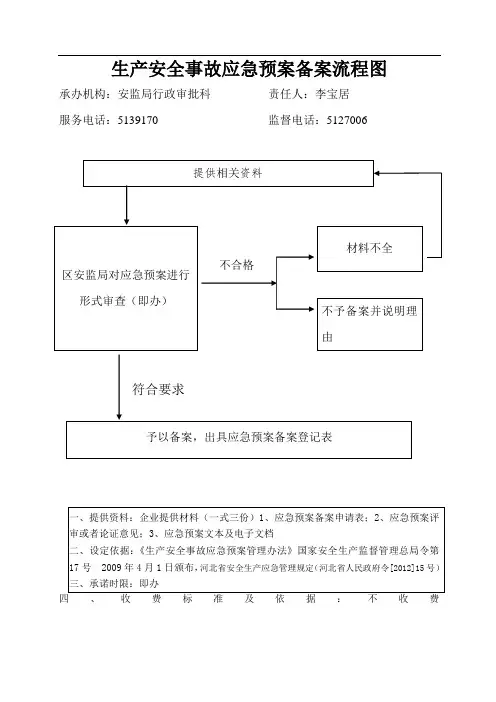 生产安全事故应急预案备案流程图

承办机构：安监局行政审批科　　责任人：李宝居

服务电话：5139170　　监督电话：5127006

提供相关资料

区安监局对应急预案进行形式审查（即办）

不合格

材料不全

不予备案并说明理由

符合要求

予以备案，出具应急预案备案登记表

一、提供资料：企业提供材料（一式三份）1、应急预案备案申请表；2、应急预案评审或者论证意见；3、应急预案文本及电子文档
二、设定依据：《生产安全事故应急预案管理办法》国家安全生产监督管理总局令第17号　2009年4月1日颁布，河北省安全生产应急管理规定（河北省人民政府令[2012]15号）
三、承诺时限：即办
四、收费标准及依据：不收费